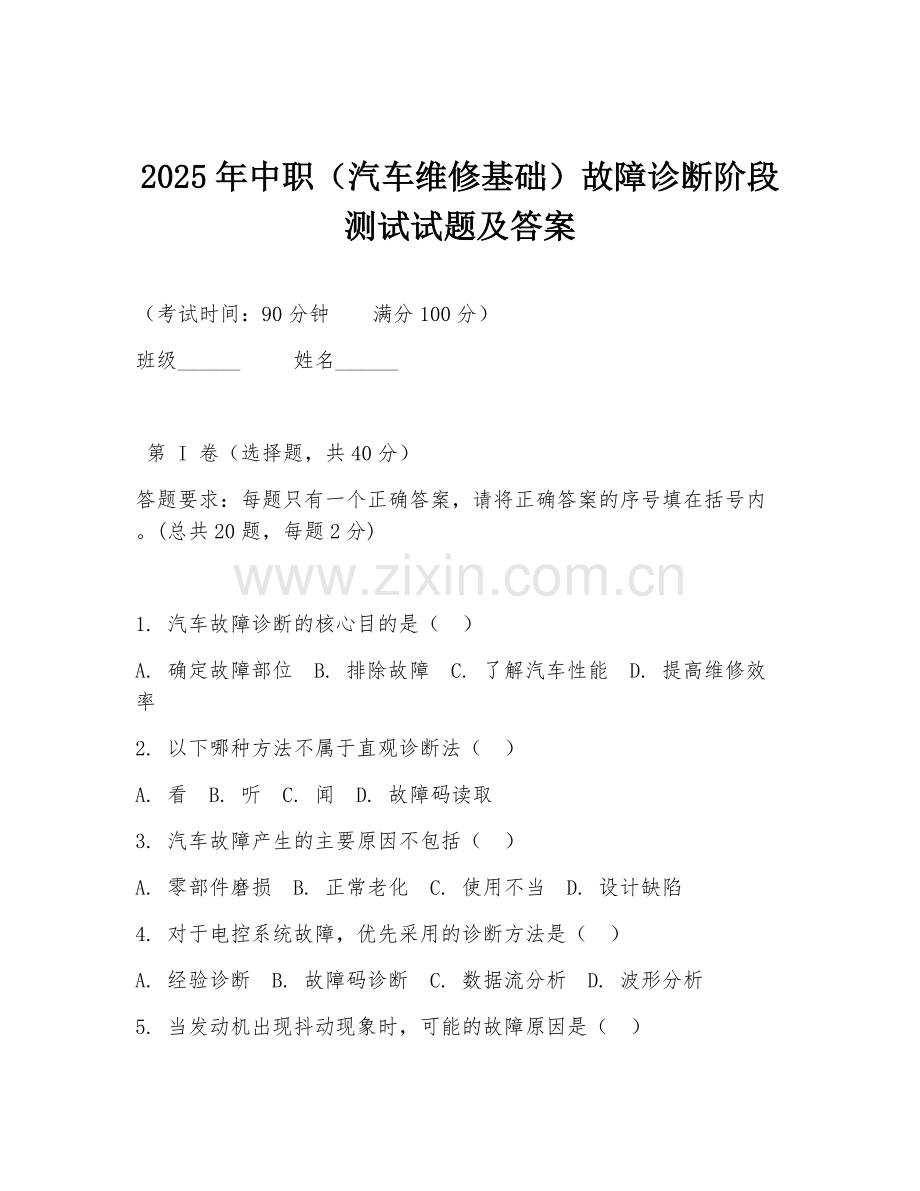 2025年中职（汽车维修基础）故障诊断阶段测试试题及答案

（考试时间：90分钟　　满分100分）

班级______　　姓名______

第 I 卷（选择题，共40分）

答题要求：每题只有一个正确答案，请将正确答案的序号填在括号内。(总共20题，每题2分)

www.zixin.com.cn

1. 汽车故障诊断的核心目的是（　）

A. 确定故障部位　B. 排除故障　C. 了解汽车性能　D. 提高维修效率

2. 以下哪种方法不属于直观诊断法（　）

A. 看　B. 听　C. 闻　D. 故障码读取

3. 汽车故障产生的主要原因不包括（　）

A. 零部件磨损　B. 正常老化　C. 使用不当　D. 设计缺陷

4. 对于电控系统故障，优先采用的诊断方法是（　）

A. 经验诊断　B. 故障码诊断　C. 数据流分析　D. 波形分析

5. 当发动机出现抖动现象时，可能的故障原因是（　）